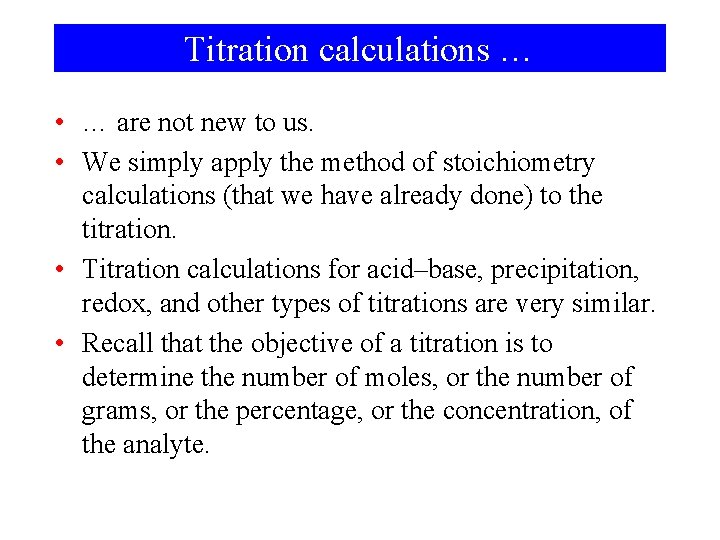 Titration calculations …

• … are not new to us.
• We simply apply the method of stoichiometry calculations (that we have already done) to the titration.
• Titration calculations for acid–base, precipitation, redox, and other types of titrations are very similar.
• Recall that the objective of a titration is to determine the number of moles, or the number of grams, or the percentage, or the concentration, of the analyte.